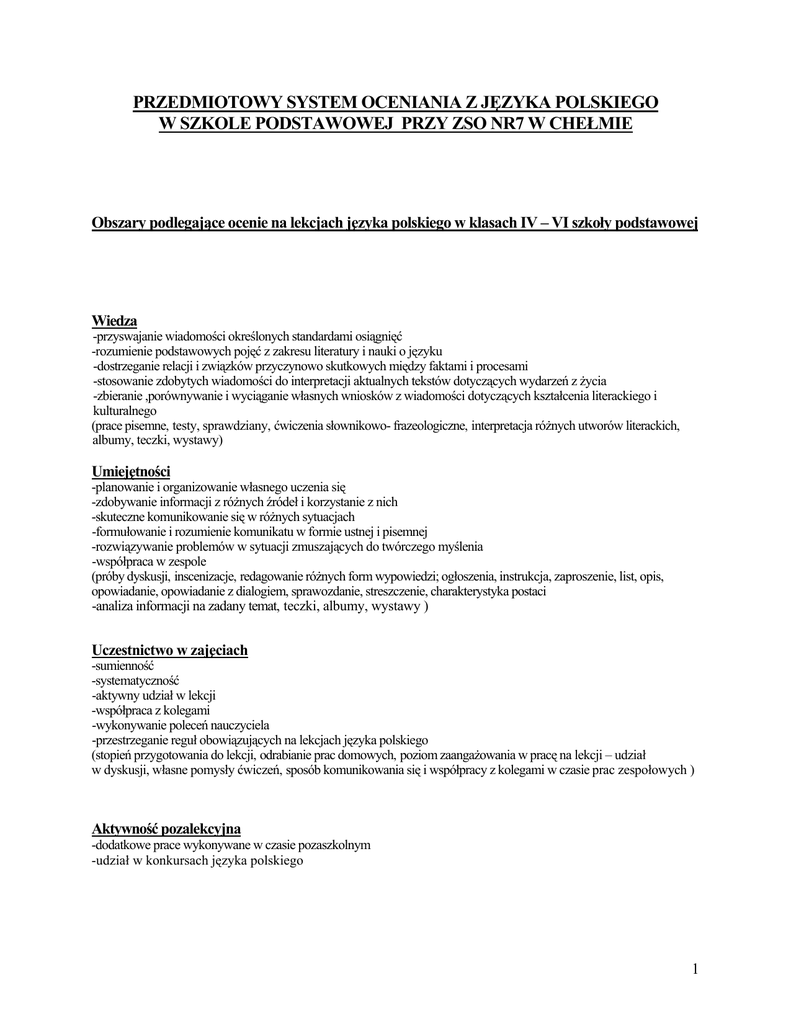 PRZEDMIOTOWY SYSTEM OCENIANIA Z JĘZYKA POLSKIEGO
W SZKOLE PODSTAWOWEJ PRZY ZSO NR7 W CHEŁMIE

Obszary podlegające ocenie na lekcjach języka polskiego w klasach IV – VI szkoły podstawowej

Wiedza
-przyswajanie wiadomości określonych standardami osiągnięć
-rozumienie podstawowych pojęć z zakresu literatury i nauki o języku
-dostrzeganie relacji i związków przyczynowo skutkowych między faktami i procesami
-stosowanie zdobytych wiadomości do interpretacji aktualnych tekstów dotyczących wydarzeń z życia
-zbieranie ,porównywanie i wyciąganie własnych wniosków z wiadomości dotyczących kształcenia literackiego i kulturalnego
(prace pisemne, testy, sprawdziany, ćwiczenia słownikowo- frazeologiczne, interpretacja różnych utworów literackich, albumy, teczki, wystawy)

Umiejętności
-planowanie i organizowanie własnego uczenia się
-zdobywanie informacji z różnych źródeł i korzystanie z nich
-skuteczne komunikowanie się w różnych sytuacjach
-formułowanie i rozumienie komunikatu w formie ustnej i pisemnej
-rozwiązywanie problemów w sytuacji zmuszających do twórczego myślenia
-współpraca w zespole
(próby dyskusji, inscenizacje, redagowanie różnych form wypowiedzi; ogłoszenia, instrukcja, zaproszenie, list, opis, opowiadanie, opowiadanie z dialogiem, sprawozdanie, streszczenie, charakterystyka postaci
-analiza informacji na zadany temat, teczki, albumy, wystawy )

Uczestnictwo w zajęciach
-sumienność
-systematyczność
-aktywny udział w lekcji
-współpraca z kolegami
-wykonywanie poleceń nauczyciela
-przestrzeganie reguł obowiązujących na lekcjach języka polskiego
(stopień przygotowania do lekcji, odrabianie prac domowych, poziom zaangażowania w pracę na lekcji – udział w dyskusji, własne pomysły ćwiczeń, sposób komunikowania się i współpracy z kolegami w czasie prac zespołowych )

Aktywność pozalekcyjna
-dodatkowe prace wykonywane w czasie pozaszkolnym
-udział w konkursach języka polskiego

1